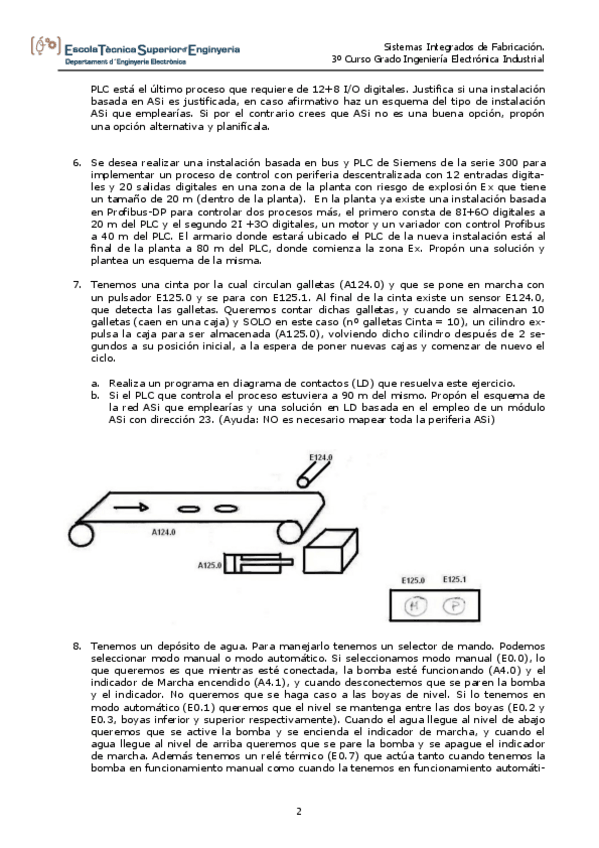 Escola Tècnica Superior d'Enginyeria
Departament d'Enginyeria Electrònica

Sistemas Integrados de Fabricación.
3º Curso Grado Ingeniería Electrónica Industrial

PLC está el último proceso que requiere de 12+8 I/O digitales. Justifica si una instalación basada en ASi es justificada, en caso afirmativo haz un esquema del tipo de instalación ASi que emplearías. Si por el contrario crees que ASi no es una buena opción, propón una opción alternativa y planifícala.

6. Se desea realizar una instalación basada en bus y PLC de Siemens de la serie 300 para implementar un proceso de control con periferia descentralizada con 12 entradas digitales y 20 salidas digitales en una zona de la planta con riesgo de explosión Ex que tiene un tamaño de 20 m (dentro de la planta). En la planta ya existe una instalación basada en Profibus-DP para controlar dos procesos más, el primero consta de 8I+6O digitales a 20 m del PLC y el segundo 2I +3O digitales, un motor y un variador con control Profibus a 40 m del PLC. El armario donde estará ubicado el PLC de la nueva instalación está al final de la planta a 80 m del PLC, donde comienza la zona Ex. Propón una solución y plantea un esquema de la misma.

7. Tenemos una cinta por la cual circulan galletas (A124.0) y que se pone en marcha con un pulsador E125.0 y se para con E125.1. Al final de la cinta existe un sensor E124.0, que detecta las galletas. Queremos contar dichas galletas, y cuando se almacenan 10 galletas (caen en una caja) y SOLO en este caso (nº galletas Cinta = 10), un cilindro expulsa la caja para ser almacenada (A125.0), volviendo dicho cilindro después de 2 segundos a su posición inicial, a la espera de poner nuevas cajas y comenzar de nuevo el ciclo.

a. Realiza un programa en diagrama de contactos (LD) que resuelva este ejercicio.
b. Si el PLC que controla el proceso estuviera a 90 m del mismo. Propón el esquema de la red ASi que emplearías y una solución en LD basada en el empleo de un módulo ASi con dirección 23. (Ayuda: NO es necesario mapear toda la periferia ASi)

E124.0
A124.0
A125.0
E125.0 E125.1
M P

8. Tenemos un depósito de agua. Para manejarlo tenemos un selector de mando. Podemos seleccionar modo manual o modo automático. Si seleccionamos modo manual (E0.0), lo que queremos es que mientras esté conectada, la bomba esté funcionando (A4.0) y el indicador de Marcha encendido (A4.1), y cuando desconectemos que se paren la bomba y el indicador. No queremos que se haga caso a las boyas de nivel. Si lo tenemos en modo automático (E0.1) queremos que el nivel se mantenga entre las dos boyas (E0.2 y E0.3, boyas inferior y superior respectivamente). Cuando el agua llegue al nivel de abajo queremos que se active la bomba y se encienda el indicador de marcha, y cuando el agua llegue al nivel de arriba queremos que se pare la bomba y se apague el indicador de marcha. Además tenemos un relé térmico (E0.7) que actúa tanto cuando tenemos la bomba en funcionamiento manual como cuando la tenemos en funcionamiento automáti-

2